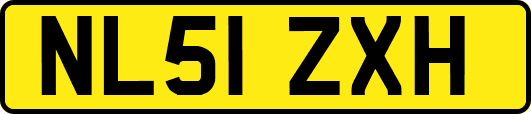 NL51 ZXH